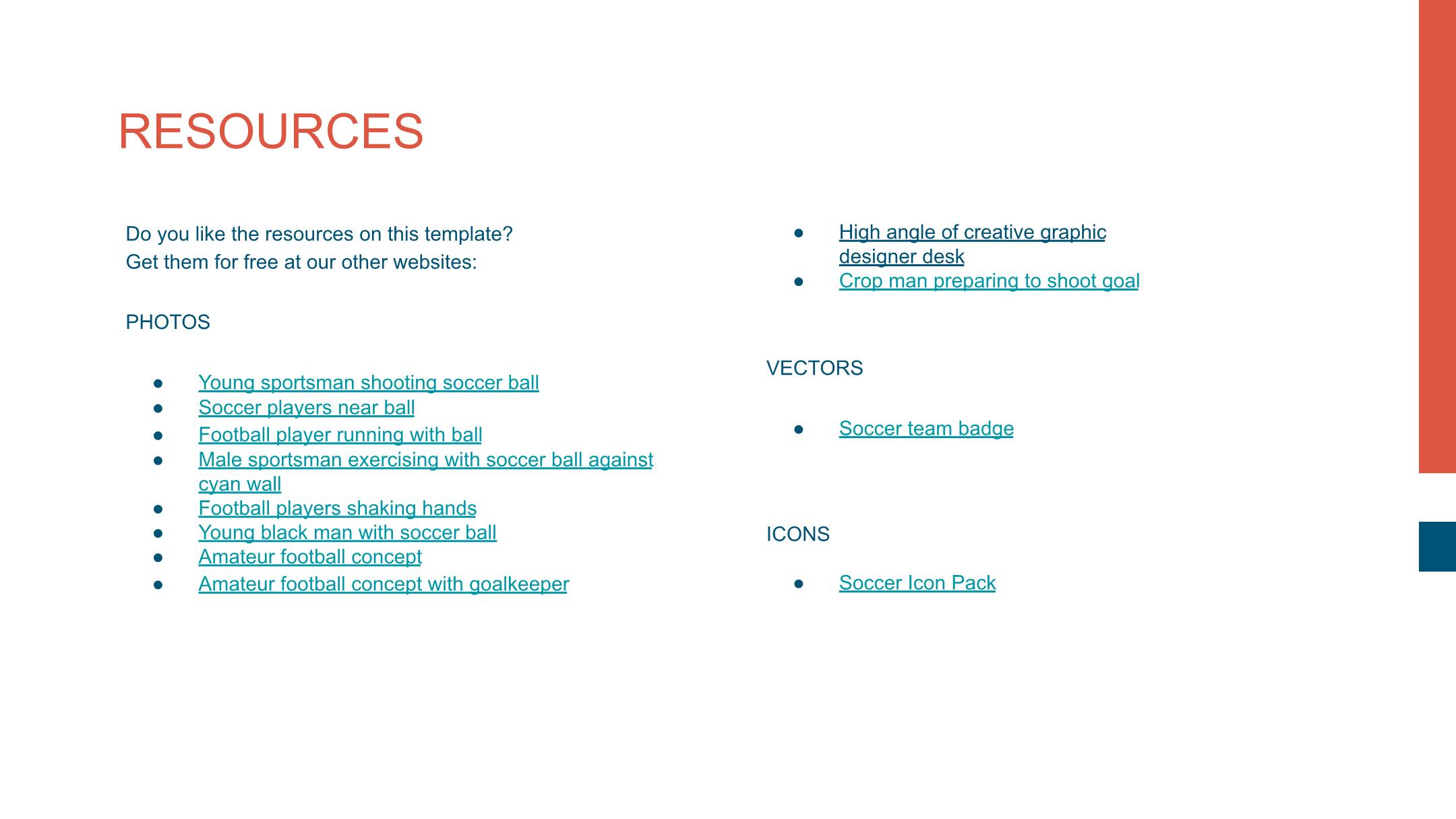 RESOURCES

Do you like the resources on this template?
Get them for free at our other websites:

PHOTOS

- Young sportsman shooting soccer ball
- Soccer players near ball
- Football player running with ball
- Male sportsman exercising with soccer ball against cyan wall
- Football players shaking hands
- Young black man with soccer ball
- Amateur football concept
- Amateur football concept with goalkeeper

- High angle of creative graphic designer desk
- Crop man preparing to shoot goal

VECTORS

- Soccer team badge

ICONS

- Soccer Icon Pack